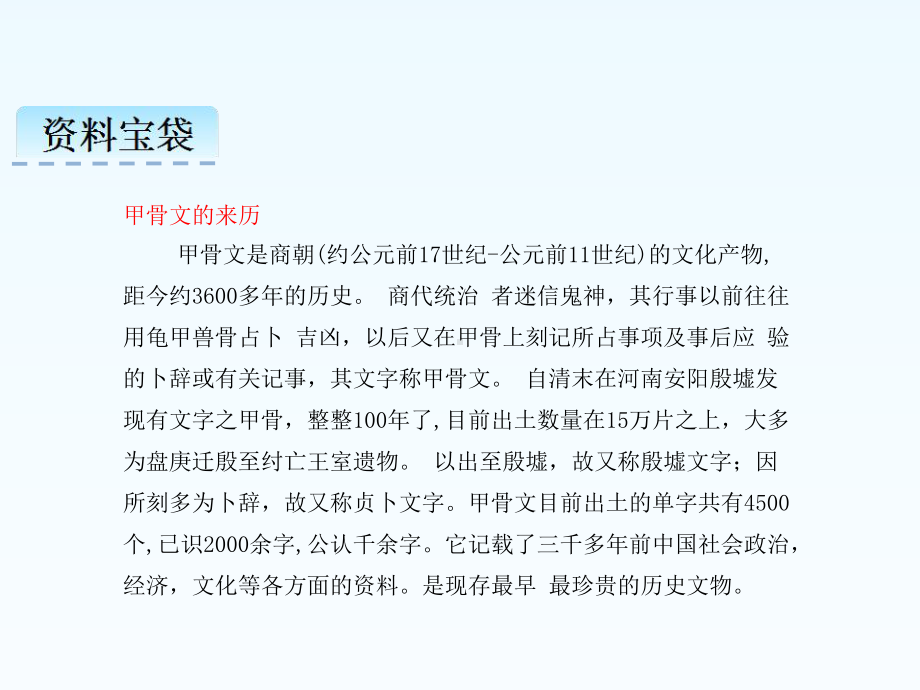 资料宝袋

甲骨文的来历

甲骨文是商朝(约公元前17世纪-公元前11世纪)的文化产物,距今约3600多年的历史。 商代统治 者迷信鬼神，其行事以前往往用龟甲兽骨占卜 吉凶，以后又在甲骨上刻记所占事项及事后应 验的卜辞或有关记事，其文字称甲骨文。 自清末在河南安阳殷墟发现有文字之甲骨，整整100年了,目前出土数量在15万片之上，大多为盘庚迁殷至纣亡王室遗物。 以出至殷墟，故又称殷墟文字；因所刻多为卜辞，故又称贞卜文字。甲骨文目前出土的单字共有4500个,已识2000余字,公认千余字。它记载了三千多年前中国社会政治，经济，文化等各方面的资料。是现存最早 最珍贵的历史文物。